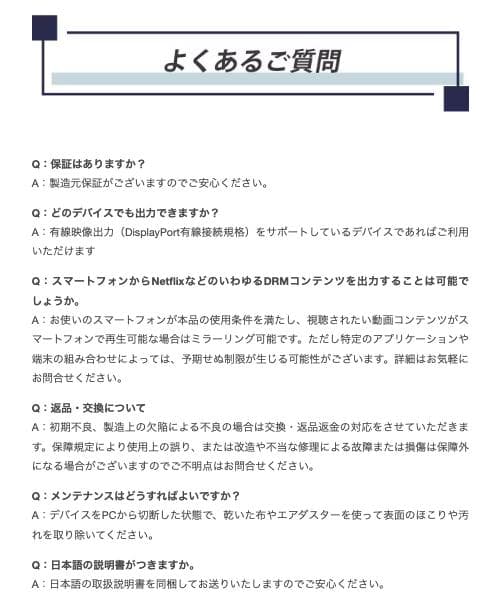 よくあるご質問

Q：保証はありますか？
A：製造元保証がございますのでご安心ください。

Q：どのデバイスでも出力できますか？
A：有線映像出力（DisplayPort有線接続規格）をサポートしているデバイスであればご利用いただけます

Q：スマートフォンからNetflixなどのいわゆるDRMコンテンツを出力することは可能でしょうか。
A：お使いのスマートフォンが本品の使用条件を満たし、視聴されたい動画コンテンツがスマートフォンで再生可能な場合はミラーリング可能です。ただし特定のアプリケーションや端末の組み合わせによっては、予期せぬ制限が生じる可能性がございます。詳細はお気軽にお問合せください。

Q：返品・交換について
A：初期不良、製造上の欠陥による不良の場合は交換・返品返金の対応をさせていただきます。保障規定により使用上の誤り、または改造や不当な修理による故障または損傷は保障外になる場合がございますのでご不明点はお問合せください。

Q：メンテナンスはどうすればよいですか？
A：デバイスをPCから切断した状態で、乾いた布やエアダスターを使って表面のほこりや汚れを取り除いてください。

Q：日本語の説明書がつきますか。
A：日本語の取扱説明書を同梱してお送りいたしますのでご安心ください。